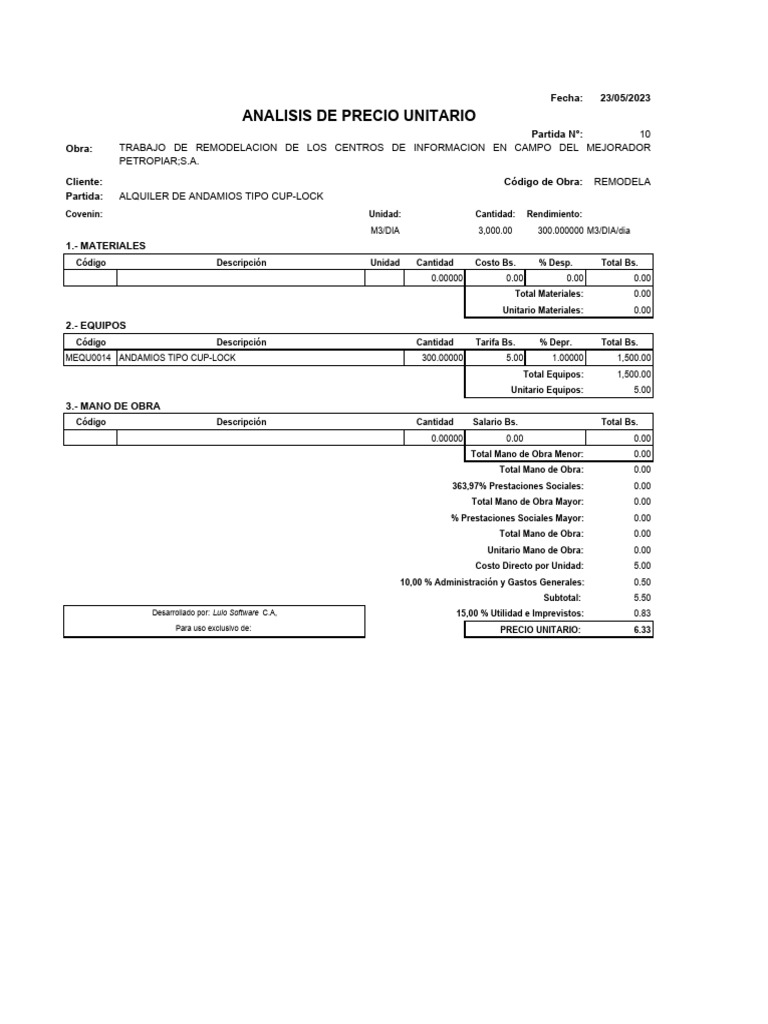 Fecha: 23/05/2023

ANALISIS DE PRECIO UNITARIO

Partida N°: 10

Obra: TRABAJO DE REMODELACION DE LOS CENTROS DE INFORMACION EN CAMPO DEL MEJORADOR PETROPIAR;S.A.

Cliente:

Código de Obra: REMODELA

Partida: ALQUILER DE ANDAMIOS TIPO CUP-LOCK

Covenin: Unidad: M3/DIA Cantidad: 3,000.00 Rendimiento: 300.000000 M3/DIA/dia

1.- MATERIALES

| Código | Descripción | Unidad | Cantidad | Costo Bs. | % Desp. | Total Bs. |
|---|---|---|---|---|---|---|
| | | | 0.00000 | 0.00 | 0.00 | 0.00 |

Total Materiales: 0.00
Unitario Materiales: 0.00

2.- EQUIPOS

| Código | Descripción | Cantidad | Tarifa Bs. | % Depr. | Total Bs. |
|---|---|---|---|---|---|
| MEQU0014 | ANDAMIOS TIPO CUP-LOCK | 300.00000 | 5.00 | 1.00000 | 1,500.00 |

Total Equipos: 1,500.00
Unitario Equipos: 5.00

3.- MANO DE OBRA

| Código | Descripción | Cantidad | Salario Bs. | Total Bs. |
|---|---|---|---|---|
| | | 0.00000 | 0.00 | 0.00 |

Total Mano de Obra Menor: 0.00
Total Mano de Obra: 0.00
363,97% Prestaciones Sociales: 0.00
Total Mano de Obra Mayor: 0.00
% Prestaciones Sociales Mayor: 0.00
Total Mano de Obra: 0.00
Unitario Mano de Obra: 0.00
Costo Directo por Unidad: 5.00
10,00 % Administración y Gastos Generales: 0.50
Subtotal: 5.50
15,00 % Utilidad e Imprevistos: 0.83
PRECIO UNITARIO: 6.33

Desarrollado por: Lulo Software C.A,
Para uso exclusivo de: